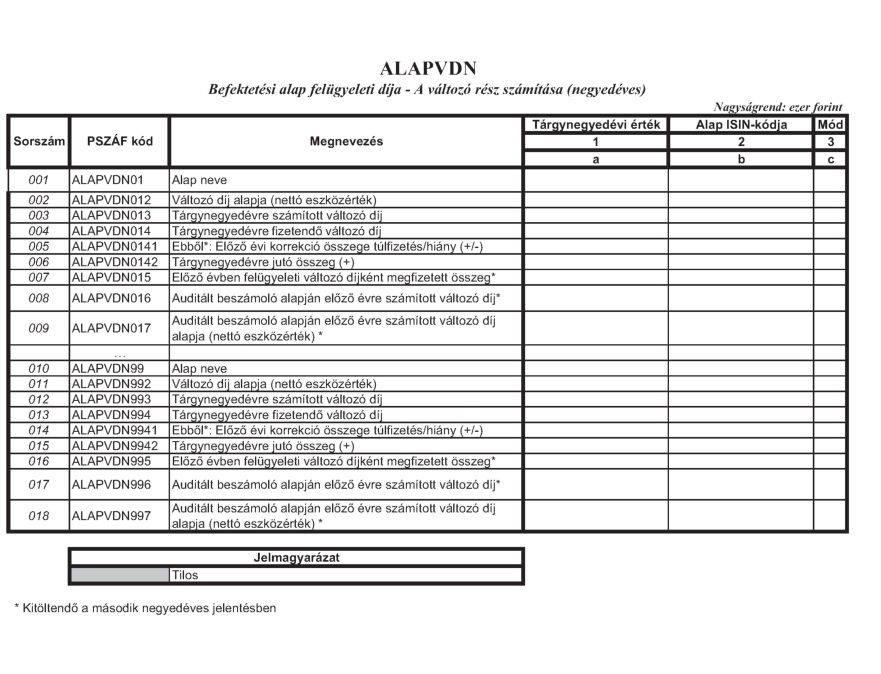 ALAPVDN

Befektetési alap felügyeleti díja - A változó rész számítása (negyedéves)

Nagyságrend: ezer forint

| Sorszám | PSZÁF kód | Megnevezés | Tárgynegyedévi érték | Alap ISIN-kódja | Mód |
|---|---|---|---|---|---|
| | | | 1 | 2 | 3 |
| | | | a | b | c |
| 001 | ALAPVDN01 | Alap neve | | | |
| 002 | ALAPVDN012 | Változó díj alapja (nettó eszközérték) | | | |
| 003 | ALAPVDN013 | Tárgynegyedévre számított változó díj | | | |
| 004 | ALAPVDN014 | Tárgynegyedévre fizetendő változó díj | | | |
| 005 | ALAPVDN0141 | Ebből*: Előző évi korrekció összege túlfizetés/hiány (+/-) | | | |
| 006 | ALAPVDN0142 | Tárgynegyedévre jutó összeg (+) | | | |
| 007 | ALAPVDN015 | Előző évben felügyeleti változó díjként megfizetett összeg* | | | |
| 008 | ALAPVDN016 | Auditált beszámoló alapján előző évre számított változó díj* | | | |
| 009 | ALAPVDN017 | Auditált beszámoló alapján előző évre számított változó díj alapja (nettó eszközérték) * | | | |
| | … | | | | |
| 010 | ALAPVDN99 | Alap neve | | | |
| 011 | ALAPVDN992 | Változó díj alapja (nettó eszközérték) | | | |
| 012 | ALAPVDN993 | Tárgynegyedévre számított változó díj | | | |
| 013 | ALAPVDN994 | Tárgynegyedévre fizetendő változó díj | | | |
| 014 | ALAPVDN9941 | Ebből*: Előző évi korrekció összege túlfizetés/hiány (+/-) | | | |
| 015 | ALAPVDN9942 | Tárgynegyedévre jutó összeg (+) | | | |
| 016 | ALAPVDN995 | Előző évben felügyeleti változó díjként megfizetett összeg* | | | |
| 017 | ALAPVDN996 | Auditált beszámoló alapján előző évre számított változó díj* | | | |
| 018 | ALAPVDN997 | Auditált beszámoló alapján előző évre számított változó díj alapja (nettó eszközérték) * | | | |

| Jelmagyarázat | |
|---|---|
| | Tilos |

* Kitöltendő a második negyedéves jelentésben